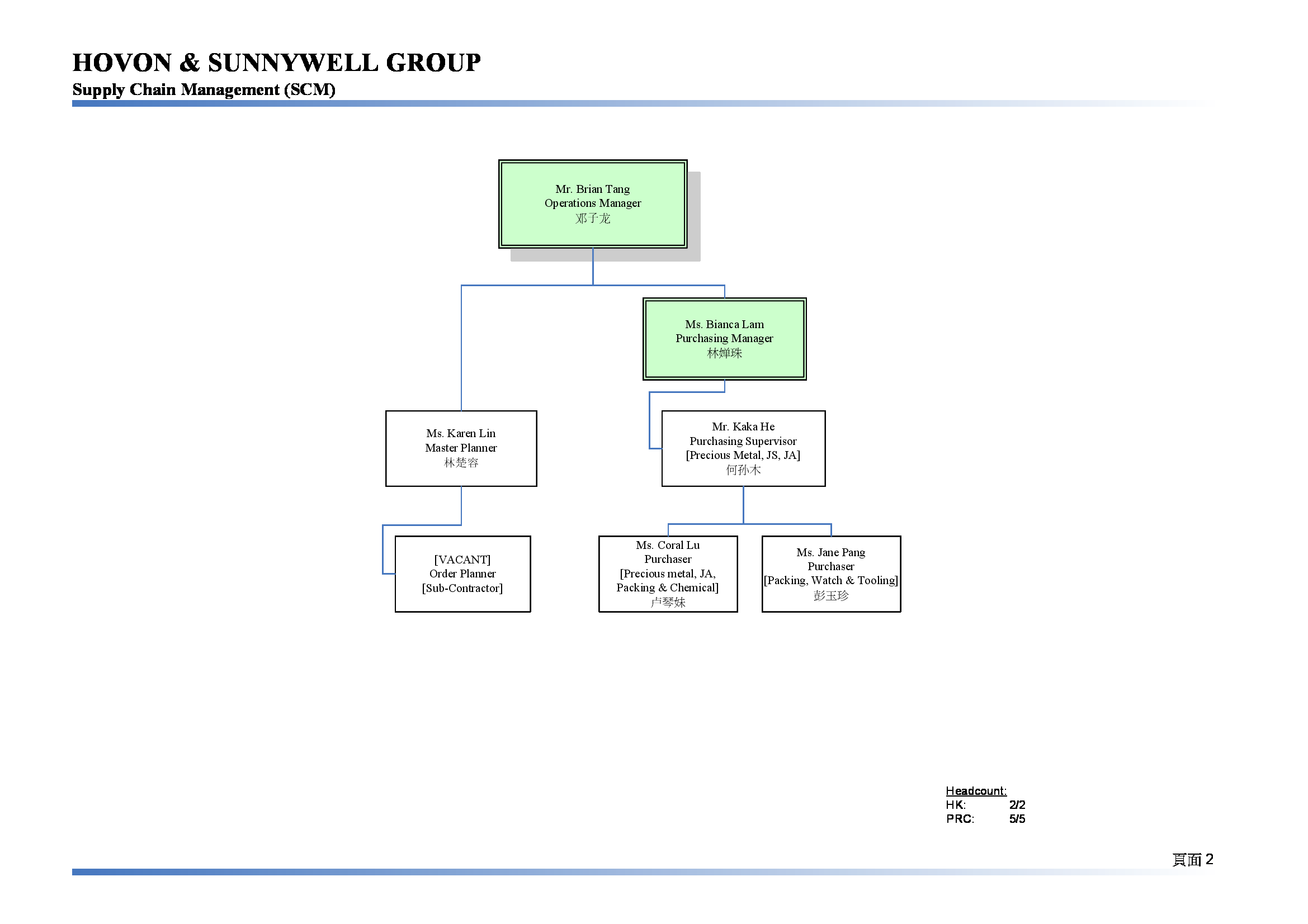 HOVON & SUNNYWELL GROUP
Supply Chain Management (SCM)

Mr. Brian Tang
Operations Manager
邓子龙

Ms. Bianca Lam
Purchasing Manager
林婵珠

Ms. Karen Lin
Master Planner
林楚容

Mr. Kaka He
Purchasing Supervisor
[Precious Metal, JS, JA]
何孙木

[VACANT]
Order Planner
[Sub-Contractor]

Ms. Coral Lu
Purchaser
[Precious metal, JA, Packing & Chemical]
卢琴妹

Ms. Jane Pang
Purchaser
[Packing, Watch & Tooling]
彭玉珍

Headcount:
HK: 2/2
PRC: 5/5

頁面 2